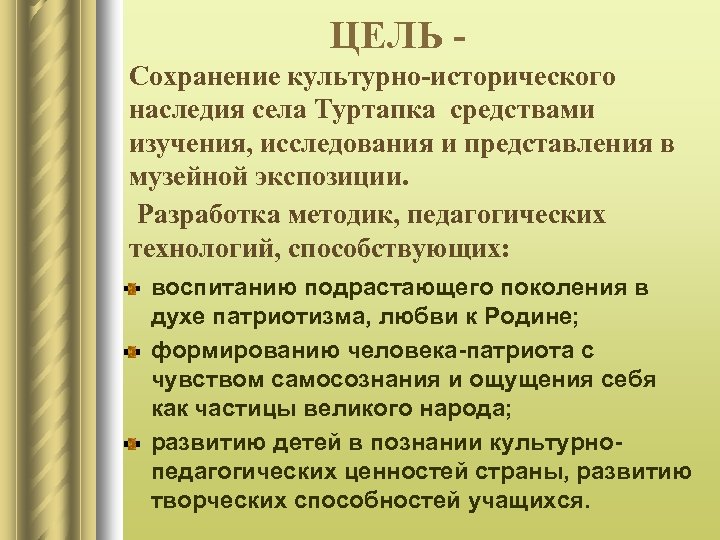 ЦЕЛЬ -

Сохранение культурно-исторического наследия села Туртапка средствами изучения, исследования и представления в музейной экспозиции.

Разработка методик, педагогических технологий, способствующих:

• воспитанию подрастающего поколения в духе патриотизма, любви к Родине;
• формированию человека-патриота с чувством самосознания и ощущения себя как частицы великого народа;
• развитию детей в познании культурно-педагогических ценностей страны, развитию творческих способностей учащихся.